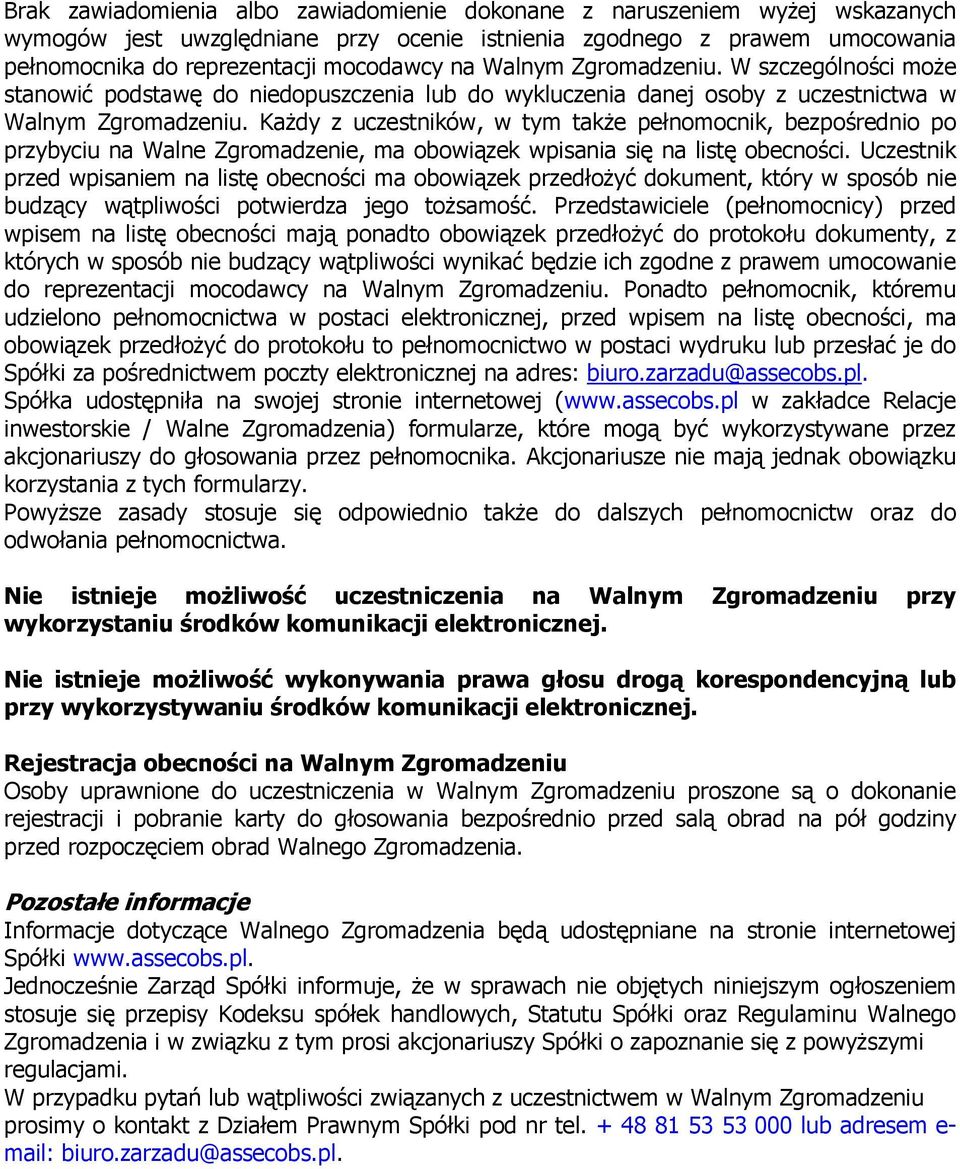 Brak zawiadomienia albo zawiadomienie dokonane z naruszeniem wyżej wskazanych wymogów jest uwzględniane przy ocenie istnienia zgodnego z prawem umocowania pełnomocnika do reprezentacji mocodawcy na Walnym Zgromadzeniu. W szczególności może stanowić podstawę do niedopuszczenia lub do wykluczenia danej osoby z uczestnictwa w Walnym Zgromadzeniu. Każdy z uczestników, w tym także pełnomocnik, bezpośrednio po przybyciu na Walne Zgromadzenie, ma obowiązek wpisania się na listę obecności. Uczestnik przed wpisaniem na listę obecności ma obowiązek przedłożyć dokument, który w sposób nie budzący wątpliwości potwierdza jego tożsamość. Przedstawiciele (pełnomocnicy) przed wpisem na listę obecności mają ponadto obowiązek przedłożyć do protokołu dokumenty, z których w sposób nie budzący wątpliwości wynikać będzie ich zgodne z prawem umocowanie do reprezentacji mocodawcy na Walnym Zgromadzeniu. Ponadto pełnomocnik, któremu udzielono pełnomocnictwa w postaci elektronicznej, przed wpisem na listę obecności, ma obowiązek przedłożyć do protokołu to pełnomocnictwo w postaci wydruku lub przesłać je do Spółki za pośrednictwem poczty elektronicznej na adres: biuro.zarzadu@assecobs.pl.
Spółka udostępniła na swojej stronie internetowej (www.assecobs.pl w zakładce Relacje inwestorskie / Walne Zgromadzenia) formularze, które mogą być wykorzystywane przez akcjonariuszy do głosowania przez pełnomocnika. Akcjonariusze nie mają jednak obowiązku korzystania z tych formularzy.
Powyższe zasady stosuje się odpowiednio także do dalszych pełnomocnictw oraz do odwołania pełnomocnictwa.

Nie istnieje możliwość uczestniczenia na Walnym Zgromadzeniu przy wykorzystaniu środków komunikacji elektronicznej.

Nie istnieje możliwość wykonywania prawa głosu drogą korespondencyjną lub przy wykorzystywaniu środków komunikacji elektronicznej.

Rejestracja obecności na Walnym Zgromadzeniu
Osoby uprawnione do uczestniczenia w Walnym Zgromadzeniu proszone są o dokonanie rejestracji i pobranie karty do głosowania bezpośrednio przed salą obrad na pół godziny przed rozpoczęciem obrad Walnego Zgromadzenia.

Pozostałe informacje
Informacje dotyczące Walnego Zgromadzenia będą udostępniane na stronie internetowej Spółki www.assecobs.pl.
Jednocześnie Zarząd Spółki informuje, że w sprawach nie objętych niniejszym ogłoszeniem stosuje się przepisy Kodeksu spółek handlowych, Statutu Spółki oraz Regulaminu Walnego Zgromadzenia i w związku z tym prosi akcjonariuszy Spółki o zapoznanie się z powyższymi regulacjami.
W przypadku pytań lub wątpliwości związanych z uczestnictwem w Walnym Zgromadzeniu prosimy o kontakt z Działem Prawnym Spółki pod nr tel. + 48 81 53 53 000 lub adresem e-mail: biuro.zarzadu@assecobs.pl.